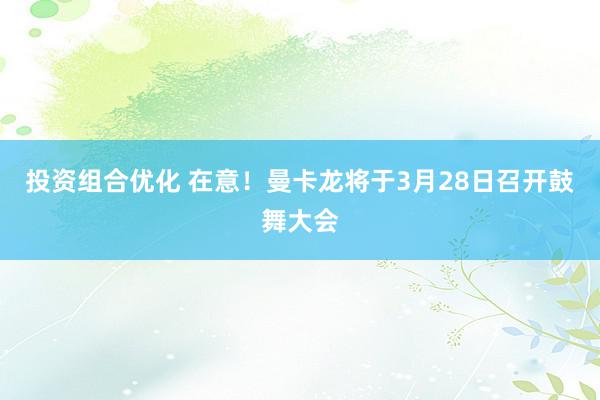 投资组合优化 在意！曼卡龙将于3月28日召开鼓舞大会